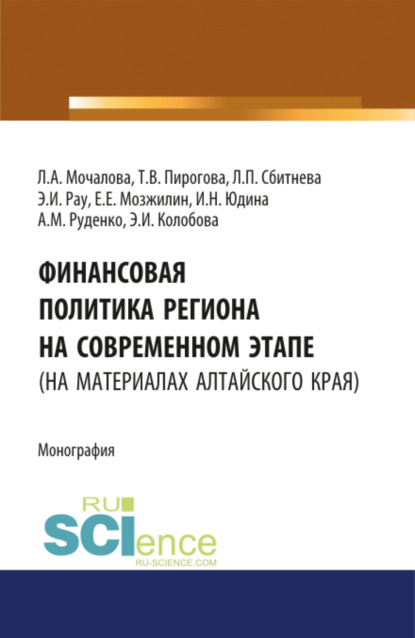 Л.А. Мочалова, Т.В. Пирогова, Л.П. Сбитнева
Э.И. Рау, Е.Е. Мозжилин, И.Н. Юдина
А.М. Руденко, Э.И. Колобова

ФИНАНСОВАЯ
ПОЛИТИКА РЕГИОНА
НА СОВРЕМЕННОМ ЭТАПЕ
(НА МАТЕРИАЛАХ АЛТАЙСКОГО КРАЯ)

Монография

RU
SCIence
RU-SCIENCE.COM